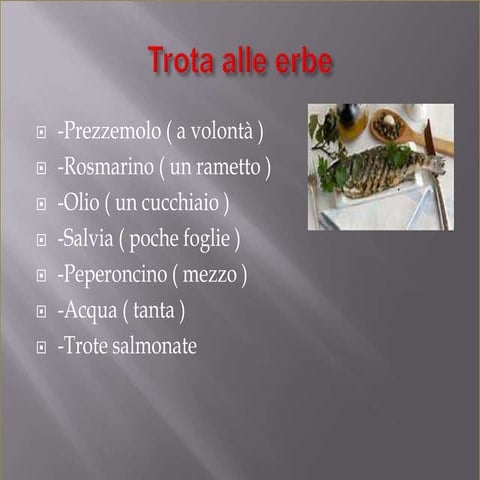 Trota alle erbe

• -Prezzemolo ( a volontà )
• -Rosmarino ( un rametto )
• -Olio ( un cucchiaio )
• -Salvia ( poche foglie )
• -Peperoncino ( mezzo )
• -Acqua ( tanta )
• -Trote salmonate